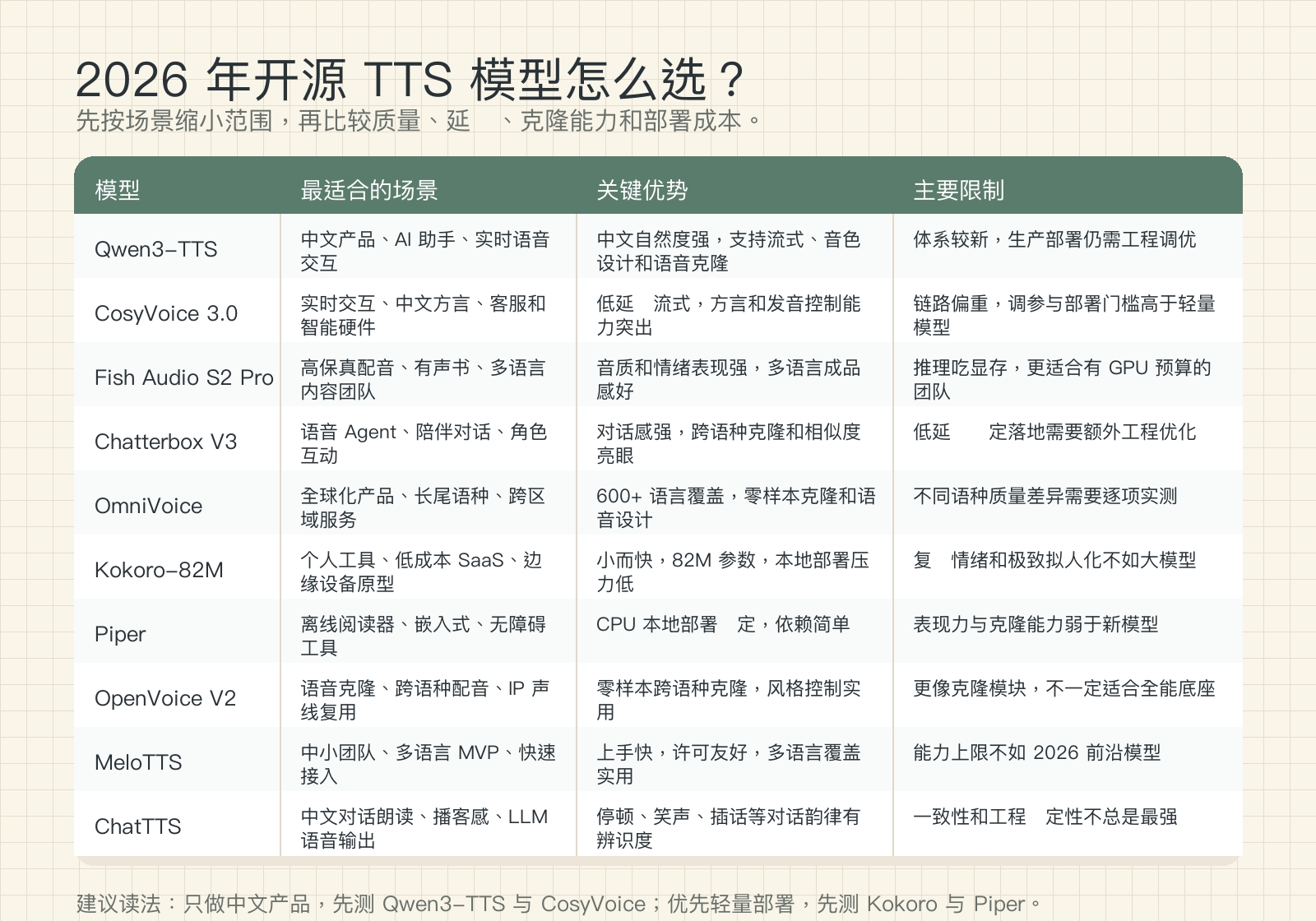 2026 年开源 TTS 模型怎么选？
先按场景缩小范围，再比较质量、延 、克隆能力和部署成本。

| 模型 | 最适合的场景 | 关键优势 | 主要限制 |
|---|---|---|---|
| Qwen3-TTS | 中文产品、AI 助手、实时语音交互 | 中文自然度强，支持流式、音色设计和语音克隆 | 体系较新，生产部署仍需工程调优 |
| CosyVoice 3.0 | 实时交互、中文方言、客服和智能硬件 | 低延 流式，方言和发音控制能力突出 | 链路偏重，调参与部署门槛高于轻量模型 |
| Fish Audio S2 Pro | 高保真配音、有声书、多语言内容团队 | 音质和情绪表现强，多语言成品感好 | 推理吃显存，更适合有 GPU 预算的团队 |
| Chatterbox V3 | 语音 Agent、陪伴对话、角色互动 | 对话感强，跨语种克隆和相似度亮眼 | 低延 定落地需要额外工程优化 |
| OmniVoice | 全球化产品、长尾语种、跨区域服务 | 600+ 语言覆盖，零样本克隆和语音设计 | 不同语种质量差异需要逐项实测 |
| Kokoro-82M | 个人工具、低成本 SaaS、边缘设备原型 | 小而快，82M 参数，本地部署压力低 | 复 情绪和极致拟人化不如大模型 |
| Piper | 离线阅读器、嵌入式、无障碍工具 | CPU 本地部署 定，依赖简单 | 表现力与克隆能力弱于新模型 |
| OpenVoice V2 | 语音克隆、跨语种配音、IP 声线复用 | 零样本跨语种克隆，风格控制实用 | 更像克隆模块，不一定适合全能底座 |
| MeloTTS | 中小团队、多语言 MVP、快速接入 | 上手快，许可友好，多语言覆盖实用 | 能力上限不如 2026 前沿模型 |
| ChatTTS | 中文对话朗读、播客感、LLM 语音输出 | 停顿、笑声、插话等对话韵律有辨识度 | 一致性和工程 定性不总是最强 |

建议读法：只做中文产品，先测 Qwen3-TTS 与 CosyVoice；优先轻量部署，先测 Kokoro 与 Piper。